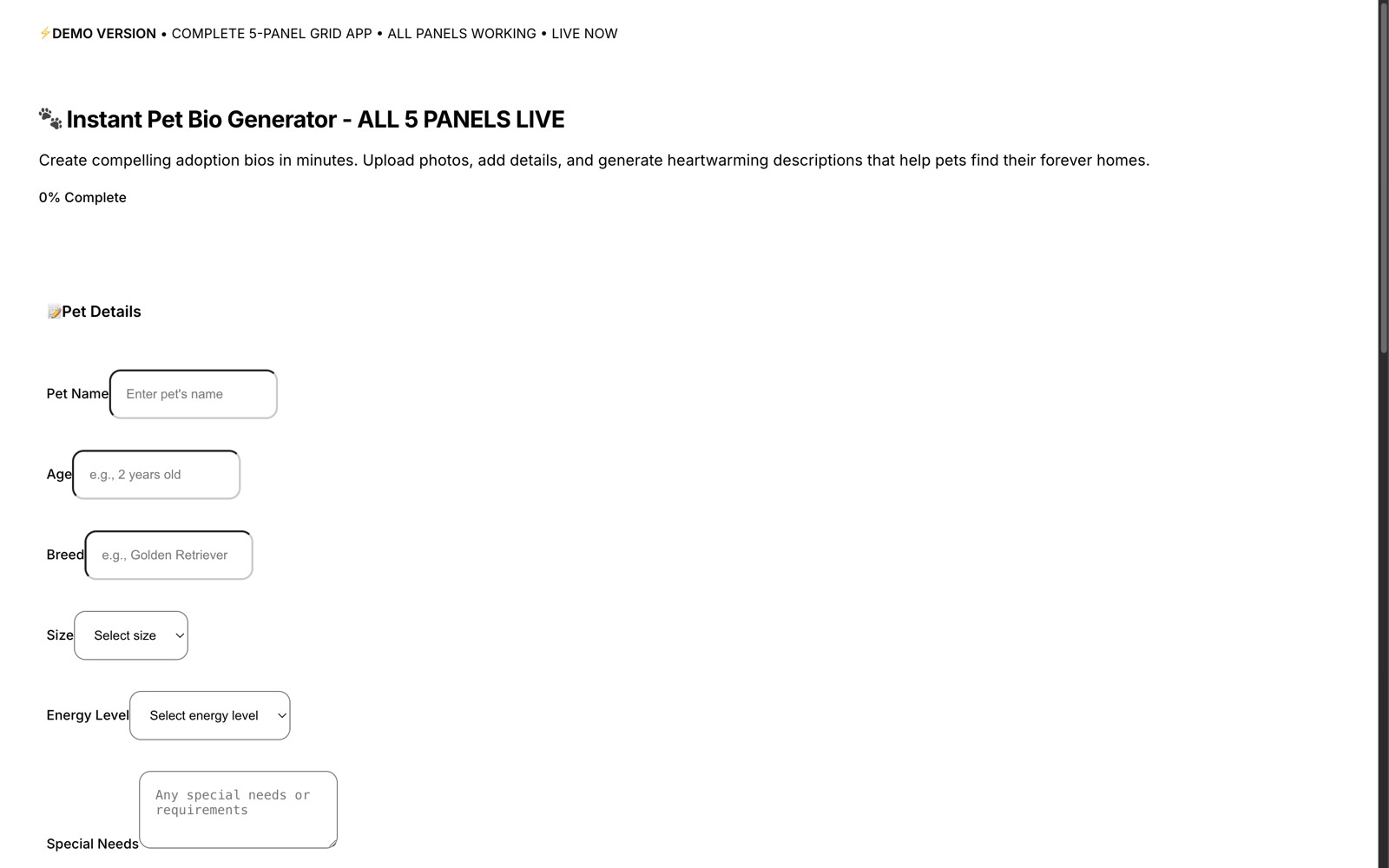 ⚡DEMO VERSION • COMPLETE 5-PANEL GRID APP • ALL PANELS WORKING • LIVE NOW

🐾 Instant Pet Bio Generator - ALL 5 PANELS LIVE

Create compelling adoption bios in minutes. Upload photos, add details, and generate heartwarming descriptions that help pets find their forever homes.

0% Complete

📝Pet Details

Pet Name Enter pet's name

Age e.g., 2 years old

Breed e.g., Golden Retriever

Size Select size

Energy Level Select energy level

Special Needs Any special needs or requirements